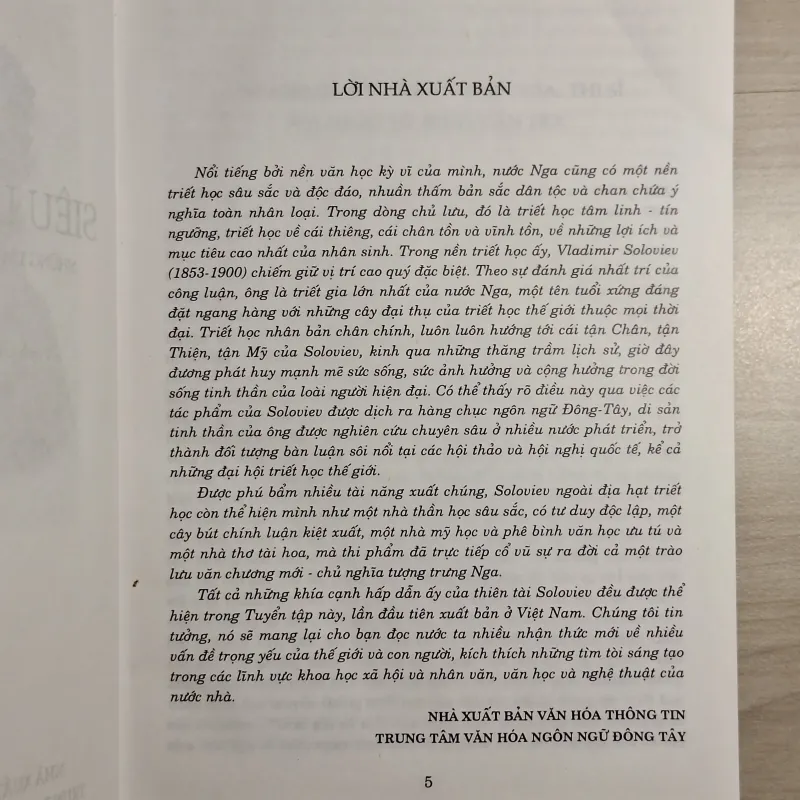 LỜI NHÀ XUẤT BẢN

Nổi tiếng bởi nền văn học kỳ vĩ của mình, nước Nga cũng có một nền triết học sâu sắc và độc đáo, nhuần thấm bản sắc dân tộc và chan chứa ý nghĩa toàn nhân loại. Trong dòng chủ lưu, đó là triết học tâm linh - tín ngưỡng, triết học về cái thiêng, cái chân tồn và vĩnh tồn, về những lợi ích và mục tiêu cao nhất của nhân sinh. Trong nền triết học ấy, Vladimir Soloviev (1853-1900) chiếm giữ vị trí cao quý đặc biệt. Theo sự đánh giá nhất trí của công luận, ông là triết gia lớn nhất của nước Nga, một tên tuổi xứng đáng đặt ngang hàng với những cây đại thụ của triết học thế giới thuộc mọi thời đại. Triết học nhân bản chân chính, luôn luôn hướng tới cái tận Chân, tận Thiện, tận Mỹ của Soloviev, kinh qua những thăng trầm lịch sử, giờ đây đương phát huy mạnh mẽ sức sống, sức ảnh hưởng và cộng hưởng trong đời sống tinh thần của loài người hiện đại. Có thể thấy rõ điều này qua việc các tác phẩm của Soloviev được dịch ra hàng chục ngôn ngữ Đông-Tây, di sản tinh thần của ông được nghiên cứu chuyên sâu ở nhiều nước phát triển, trở thành đối tượng bàn luận sôi nổi tại các hội thảo và hội nghị quốc tế, kể cả những đại hội triết học thế giới.

Được phú bẩm nhiều tài năng xuất chúng, Soloviev ngoài địa hạt triết học còn thể hiện mình như một nhà thần học sâu sắc, có tư duy độc lập, một cây bút chính luận kiệt xuất, một nhà mỹ học và phê bình văn học ưu tú và một nhà thơ tài hoa, mà thi phẩm đã trực tiếp cổ vũ sự ra đời cả một trào lưu văn chương mới - chủ nghĩa tượng trưng Nga.

Tất cả những khía cạnh hấp dẫn ấy của thiên tài Soloviev đều được thể hiện trong Tuyển tập này, lần đầu tiên xuất bản ở Việt Nam. Chúng tôi tin tưởng, nó sẽ mang lại cho bạn đọc nước ta nhiều nhận thức mới về nhiều vấn đề trọng yếu của thế giới và con người, kích thích những tìm tòi sáng tạo trong các lĩnh vực khoa học xã hội và nhân văn, văn học và nghệ thuật của nước nhà.

NHÀ XUẤT BẢN VĂN HÓA THÔNG TIN
TRUNG TÂM VĂN HÓA NGÔN NGỮ ĐÔNG TÂY

5